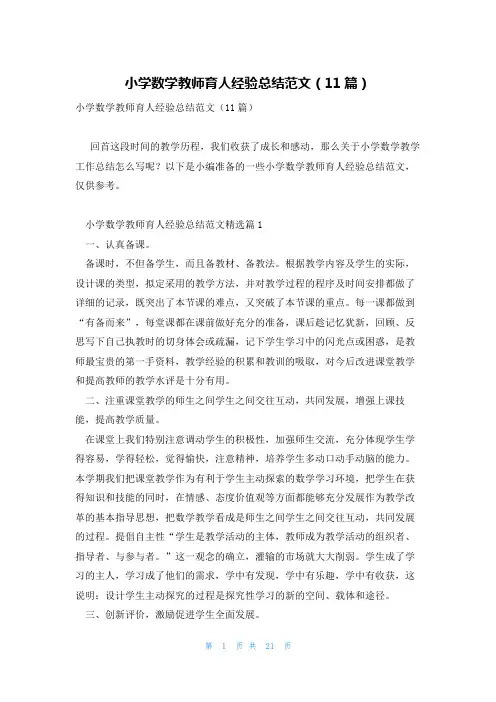 小学数学教师育人经验总结范文（11篇）

小学数学教师育人经验总结范文（11篇）

回首这段时间的教学历程，我们收获了成长和感动，那么关于小学数学教学工作总结怎么写呢？以下是小编准备的一些小学数学教师育人经验总结范文，仅供参考。

小学数学教师育人经验总结范文精选篇1

一、认真备课。

备课时，不但备学生，而且备教材、备教法。根据教学内容及学生的实际，设计课的类型，拟定采用的教学方法，并对教学过程的程序及时间安排都做了详细的记录，既突出了本节课的难点，又突破了本节课的重点。每一课都做到“有备而来”，每堂课都在课前做好充分的准备，课后趁记忆犹新，回顾、反思写下自己执教时的切身体会或疏漏，记下学生学习中的闪光点或困惑，是教师最宝贵的第一手资料，教学经验的积累和教训的吸取，对今后改进课堂教学和提高教师的教学水评是十分有用。

二、注重课堂教学的师生之间学生之间交往互动，共同发展，增强上课技能，提高教学质量。

在课堂上我们特别注意调动学生的积极性，加强师生交流，充分体现学生学得容易，学得轻松，觉得愉快，注意精神，培养学生多动口动手动脑的能力。本学期我们把课堂教学作为有利于学生主动探索的数学学习环境，把学生在获得知识和技能的同时，在情感、态度价值观等方面都能够充分发展作为教学改革的基本指导思想，把数学教学看成是师生之间学生之间交往互动，共同发展的过程。提倡自主性“学生是教学活动的主体，教师成为教学活动的组织者、指导者、与参与者。”这一观念的确立，灌输的市场就大大削弱。学生成了学习的主人，学习成了他们的需求，学中有发现，学中有乐趣，学中有收获，这说明：设计学生主动探究的过程是探究性学习的新的空间、载体和途径。

三、创新评价，激励促进学生全面发展。

第 1 页 共 21 页